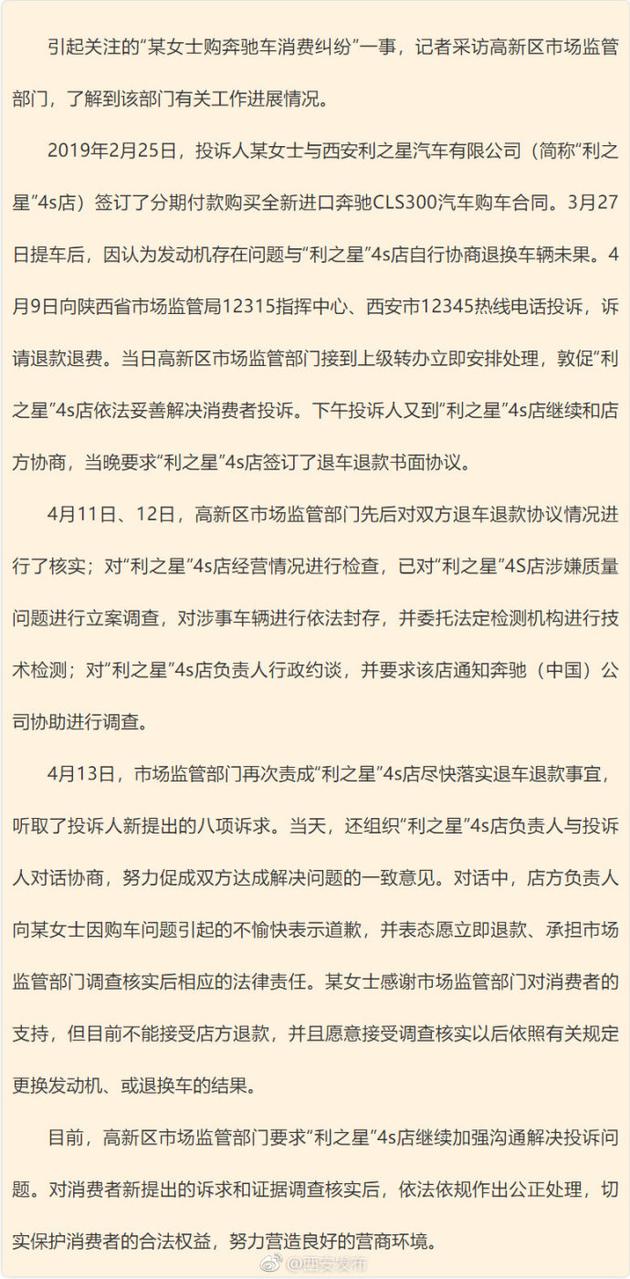 引起关注的“某女士购奔驰车消费纠纷”一事，记者采访高新区市场监管部门，了解到该部门有关工作进展情况。

2019年2月25日，投诉人某女士与西安利之星汽车有限公司（简称“利之星”4s店）签订了分期付款购买全新进口奔驰CLS300汽车购车合同。3月27日提车后，因认为发动机存在问题与“利之星”4s店自行协商退换车辆未果。4月9日向陕西省市场监管局12315指挥中心、西安市12345热线电话投诉，诉请退款退费。当日高新区市场监管部门接到上级转办立即安排处理，敦促“利之星”4s店依法妥善解决消费者投诉。下午投诉人又到“利之星”4s店继续和店方协商，当晚要求“利之星”4s店签订了退车退款书面协议。

4月11日、12日，高新区市场监管部门先后对双方退车退款协议情况进行了核实；对“利之星”4s店经营情况进行检查，已对“利之星”4S店涉嫌质量问题进行立案调查，对涉事车辆进行依法封存，并委托法定检测机构进行技术检测；对“利之星”4s店负责人行政约谈，并要求该店通知奔驰（中国）公司协助进行调查。

4月13日，市场监管部门再次责成“利之星”4s店尽快落实退车退款事宜，听取了投诉人新提出的八项诉求。当天，还组织“利之星”4s店负责人与投诉人对话协商，努力促成双方达成解决问题的一致意见。对话中，店方负责人向某女士因购车问题引起的不愉快表示道歉，并表态愿立即退款、承担市场监管部门调查核实后相应的法律责任。某女士感谢市场监管部门对消费者的支持，但目前不能接受店方退款，并且愿意接受调查核实以后依照有关规定更换发动机、或退换车的结果。

目前，高新区市场监管部门要求“利之星”4s店继续加强沟通解决投诉问题。对消费者新提出的诉求和证据调查核实后，依法依规作出公正处理，切实保护消费者的合法权益，努力营造良好的营商环境。

@西安发布